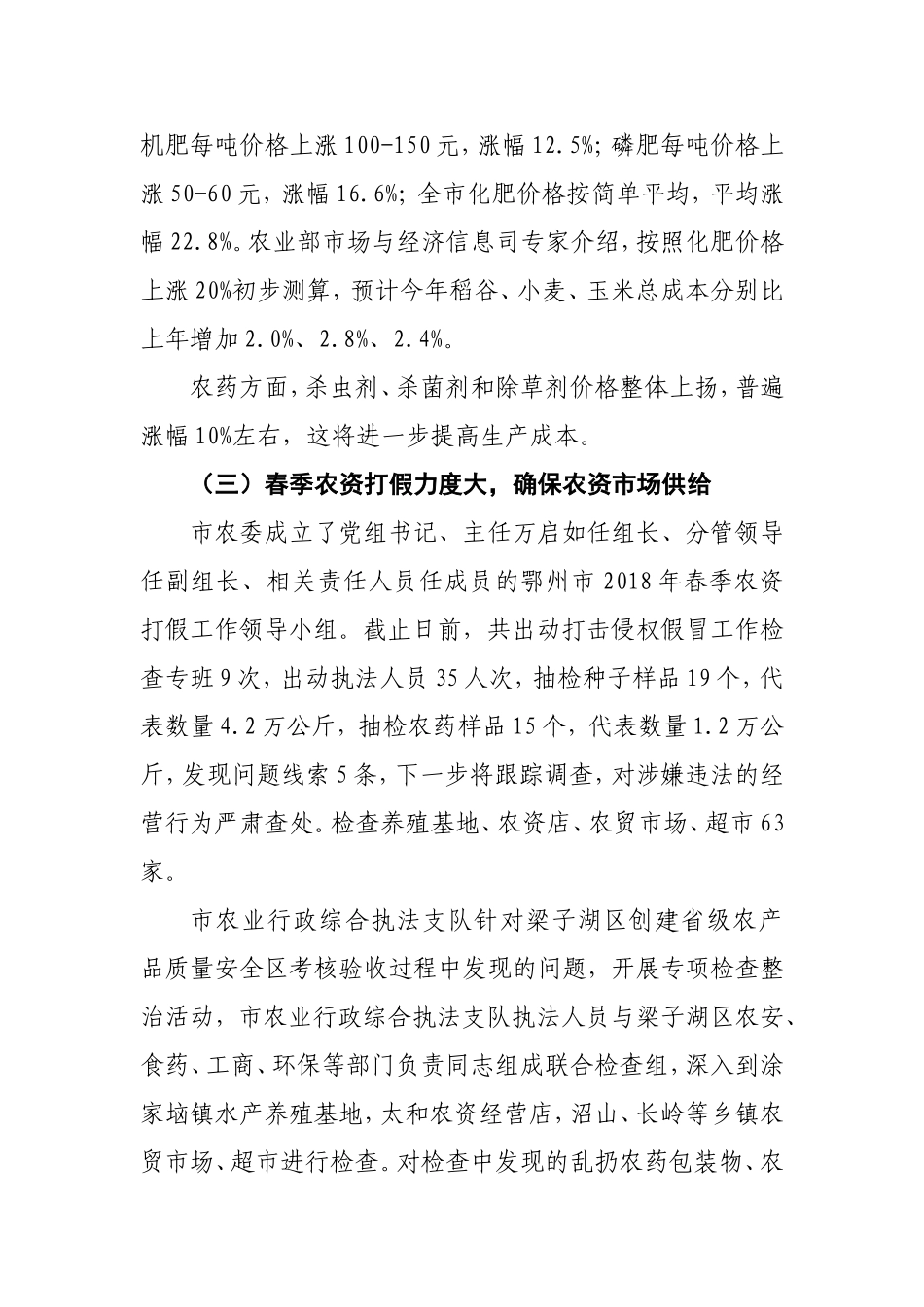 机肥每吨价格上涨 100-150 元，涨幅 12.5%；磷肥每吨价格上涨 50-60 元，涨幅 16.6%；全市化肥价格按简单平均，平均涨幅 22.8%。农业部市场与经济信息司专家介绍，按照化肥价格上涨 20%初步测算，预计今年稻谷、小麦、玉米总成本分别比上年增加 2.0%、2.8%、2.4%。

农药方面，杀虫剂、杀菌剂和除草剂价格整体上扬，普遍涨幅 10%左右，这将进一步提高生产成本。

（三）春季农资打假力度大，确保农资市场供给

市农委成立了党组书记、主任万启如任组长、分管领导任副组长、相关责任人员任成员的鄂州市 2018 年春季农资打假工作领导小组。截止日前，共出动打击侵权假冒工作检查专班 9 次，出动执法人员 35 人次，抽检种子样品 19 个，代表数量 4.2 万公斤，抽检农药样品 15 个，代表数量 1.2 万公斤，发现问题线索 5 条，下一步将跟踪调查，对涉嫌违法的经营行为严肃查处。检查养殖基地、农资店、农贸市场、超市 63 家。

市农业行政综合执法支队针对梁子湖区创建省级农产品质量安全区考核验收过程中发现的问题，开展专项检查整治活动，市农业行政综合执法支队执法人员与梁子湖区农安、食药、工商、环保等部门负责同志组成联合检查组，深入到涂家垴镇水产养殖基地，太和农资经营店，沼山、长岭等乡镇农贸市场、超市进行检查。对检查中发现的乱扔农药包装物、农